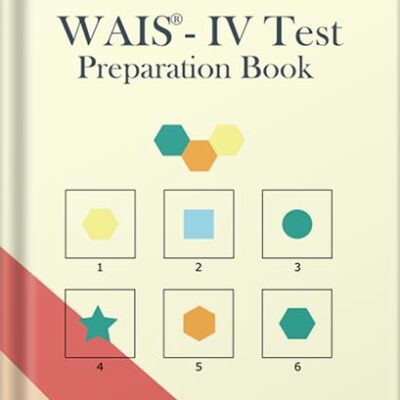 WAIS®- IV Test
Preparation Book

1
2
3
4
5
6